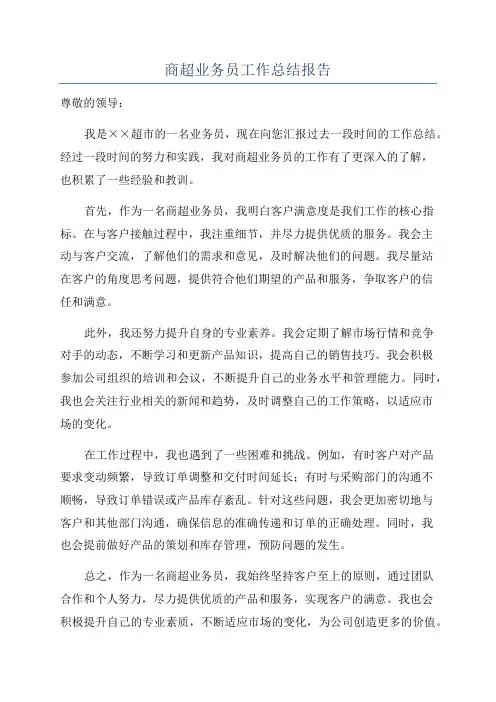 商超业务员工作总结报告

尊敬的领导：

我是××超市的一名业务员，现在向您汇报过去一段时间的工作总结。经过一段时间的努力和实践，我对商超业务员的工作有了更深入的了解，也积累了一些经验和教训。

首先，作为一名商超业务员，我明白客户满意度是我们工作的核心指标。在与客户接触过程中，我注重细节，并尽力提供优质的服务。我会主动与客户交流，了解他们的需求和意见，及时解决他们的问题。我尽量站在客户的角度思考问题，提供符合他们期望的产品和服务，争取客户的信任和满意。

此外，我还努力提升自身的专业素养。我会定期了解市场行情和竞争对手的动态，不断学习和更新产品知识，提高自己的销售技巧。我会积极参加公司组织的培训和会议，不断提升自己的业务水平和管理能力。同时，我也会关注行业相关的新闻和趋势，及时调整自己的工作策略，以适应市场的变化。

在工作过程中，我也遇到了一些困难和挑战。例如，有时客户对产品要求变动频繁，导致订单调整和交付时间延长；有时与采购部门的沟通不顺畅，导致订单错误或产品库存紊乱。针对这些问题，我会更加密切地与客户和其他部门沟通，确保信息的准确传递和订单的正确处理。同时，我也会提前做好产品的策划和库存管理，预防问题的发生。

总之，作为一名商超业务员，我始终坚持客户至上的原则，通过团队合作和个人努力，尽力提供优质的产品和服务，实现客户的满意。我也会积极提升自己的专业素质，不断适应市场的变化，为公司创造更多的价值。